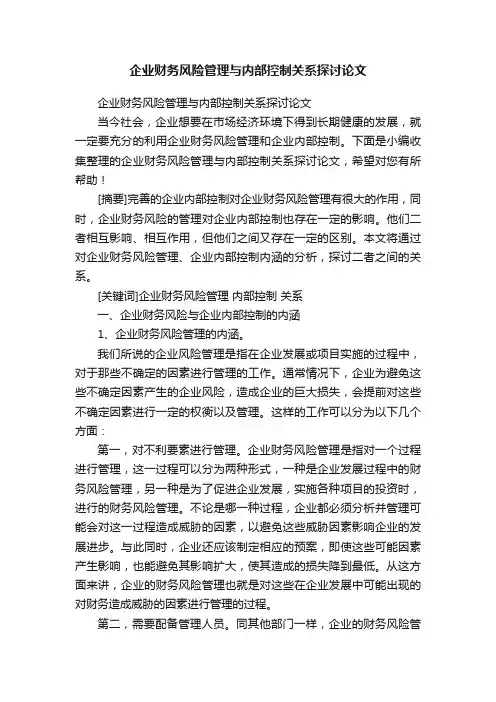 企业财务风险管理与内部控制关系探讨论文

企业财务风险管理与内部控制关系探讨论文

当今社会，企业想要在市场经济环境下得到长期健康的发展，就一定要充分的利用企业财务风险管理和企业内部控制。下面是小编收集整理的企业财务风险管理与内部控制关系探讨论文，希望对您有所帮助！

[摘要]完善的企业内部控制对企业财务风险管理有很大的作用，同时，企业财务风险的管理对企业内部控制也存在一定的影响。他们二者相互影响、相互作用，但他们之间又存在一定的区别。本文将通过对企业财务风险管理、企业内部控制内涵的分析，探讨二者之间的关系。

[关键词]企业财务风险管理 内部控制 关系

一、企业财务风险与企业内部控制的内涵

1、企业财务风险管理的内涵。

我们所说的企业风险管理是指在企业发展或项目实施的过程中，对于那些不确定的因素进行管理的工作。通常情况下，企业为避免这些不确定因素产生的企业风险，造成企业的巨大损失，会提前对这些不确定因素进行一定的权衡以及管理。这样的工作可以分为以下几个方面：

第一，对不利要素进行管理。企业财务风险管理是指对一个过程进行管理，这一过程可以分为两种形式，一种是企业发展过程中的财务风险管理，另一种是为了促进企业发展，实施各种项目的投资时，进行的财务风险管理。不论是哪一种过程，企业都必须分析并管理可能会对这一过程造成威胁的因素，以避免这些威胁因素影响企业的发展进步。与此同时，企业还应该制定相应的预案，即使这些可能因素产生影响，也能避免其影响扩大，使其造成的损失降到最低。从这方面来讲，企业的财务风险管理也就是对这些在企业发展中可能出现的对财务造成威胁的因素进行管理的过程。

第二，需要配备管理人员。同其他部门一样，企业的财务风险管